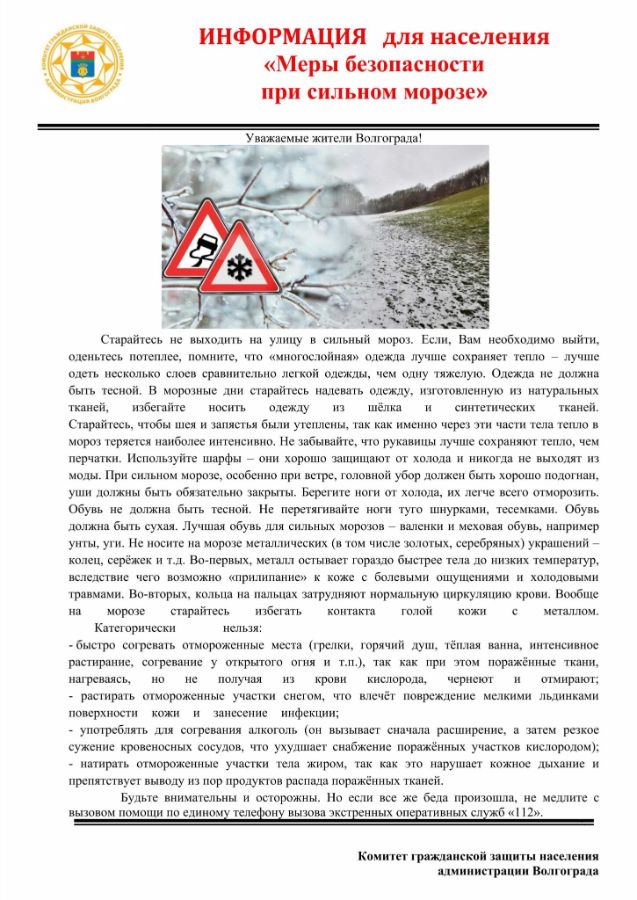 КОМИТЕТ ГРАЖДАНСКОЙ ЗАЩИТЫ НАСЕЛЕНИЯ АДМИНИСТРАЦИИ ВОЛГОГРАДА

ИНФОРМАЦИЯ для населения
«Меры безопасности
при сильном морозе»

Уважаемые жители Волгограда!

Старайтесь не выходить на улицу в сильный мороз. Если, Вам необходимо выйти, оденьтесь потеплее, помните, что «многослойная» одежда лучше сохраняет тепло – лучше одеть несколько слоев сравнительно легкой одежды, чем одну тяжелую. Одежда не должна быть тесной. В морозные дни старайтесь надевать одежду, изготовленную из натуральных тканей, избегайте носить одежду из шёлка и синтетических тканей. Старайтесь, чтобы шея и запястья были утеплены, так как именно через эти части тела тепло в мороз теряется наиболее интенсивно. Не забывайте, что рукавицы лучше сохраняют тепло, чем перчатки. Используйте шарфы – они хорошо защищают от холода и никогда не выходят из моды. При сильном морозе, особенно при ветре, головной убор должен быть хорошо подогнан, уши должны быть обязательно закрыты. Берегите ноги от холода, их легче всего отморозить. Обувь не должна быть тесной. Не перетягивайте ноги туго шнурками, тесемками. Обувь должна быть сухая. Лучшая обувь для сильных морозов – валенки и меховая обувь, например унты, уги. Не носите на морозе металлических (в том числе золотых, серебряных) украшений – колец, серёжек и т.д. Во-первых, металл остывает гораздо быстрее тела до низких температур, вследствие чего возможно «прилипание» к коже с болевыми ощущениями и холодовыми травмами. Во-вторых, кольца на пальцах затрудняют нормальную циркуляцию крови. Вообще на морозе старайтесь избегать контакта голой кожи с металлом.

Категорически нельзя:
- быстро согревать отмороженные места (грелки, горячий душ, тёплая ванна, интенсивное растирание, согревание у открытого огня и т.п.), так как при этом поражённые ткани, нагреваясь, но не получая из крови кислорода, чернеют и отмирают;
- растирать отмороженные участки снегом, что влечёт повреждение мелкими льдинками поверхности кожи и занесение инфекции;
- употреблять для согревания алкоголь (он вызывает сначала расширение, а затем резкое сужение кровеносных сосудов, что ухудшает снабжение поражённых участков кислородом);
- натирать отмороженные участки тела жиром, так как это нарушает кожное дыхание и препятствует выводу из пор продуктов распада поражённых тканей.

Будьте внимательны и осторожны. Но если все же беда произошла, не медлите с вызовом помощи по единому телефону вызова экстренных оперативных служб «112».

Комитет гражданской защиты населения
администрации Волгограда